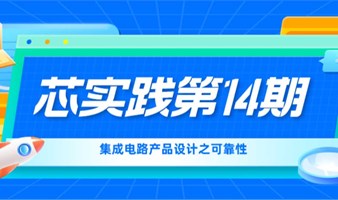 芯实践第14期

集成电路产品设计之可靠性